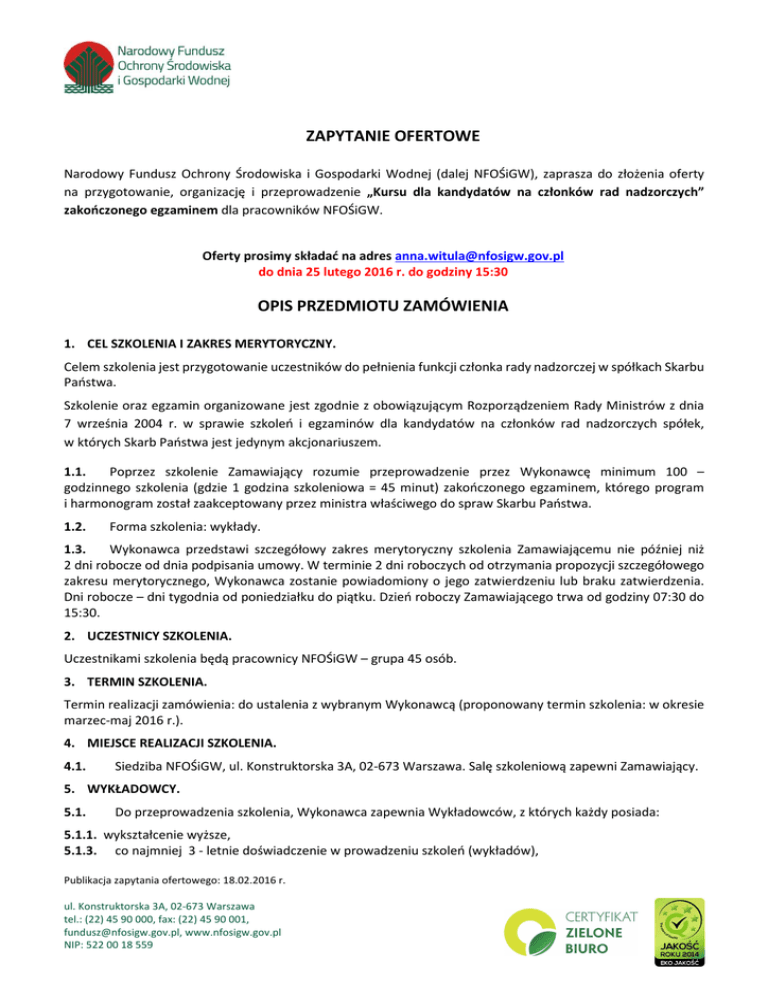 Narodowy Fundusz Ochrony Środowiska i Gospodarki Wodnej

ZAPYTANIE OFERTOWE

Narodowy Fundusz Ochrony Środowiska i Gospodarki Wodnej (dalej NFOŚiGW), zaprasza do złożenia oferty na przygotowanie, organizację i przeprowadzenie „Kursu dla kandydatów na członków rad nadzorczych" zakończonego egzaminem dla pracowników NFOŚiGW.

Oferty prosimy składać na adres anna.witula@nfosigw.gov.pl
do dnia 25 lutego 2016 r. do godziny 15:30

OPIS PRZEDMIOTU ZAMÓWIENIA

1. CEL SZKOLENIA I ZAKRES MERYTORYCZNY.

Celem szkolenia jest przygotowanie uczestników do pełnienia funkcji członka rady nadzorczej w spółkach Skarbu Państwa.

Szkolenie oraz egzamin organizowane jest zgodnie z obowiązującym Rozporządzeniem Rady Ministrów z dnia 7 września 2004 r. w sprawie szkoleń i egzaminów dla kandydatów na członków rad nadzorczych spółek, w których Skarb Państwa jest jedynym akcjonariuszem.

1.1. Poprzez szkolenie Zamawiający rozumie przeprowadzenie przez Wykonawcę minimum 100 – godzinnego szkolenia (gdzie 1 godzina szkoleniowa = 45 minut) zakończonego egzaminem, którego program i harmonogram został zaakceptowany przez ministra właściwego do spraw Skarbu Państwa.

1.2. Forma szkolenia: wykłady.

1.3. Wykonawca przedstawi szczegółowy zakres merytoryczny szkolenia Zamawiającemu nie później niż 2 dni robocze od dnia podpisania umowy. W terminie 2 dni roboczych od otrzymania propozycji szczegółowego zakresu merytorycznego, Wykonawca zostanie powiadomiony o jego zatwierdzeniu lub braku zatwierdzenia. Dni robocze – dni tygodnia od poniedziałku do piątku. Dzień roboczy Zamawiającego trwa od godziny 07:30 do 15:30.

2. UCZESTNICY SZKOLENIA.

Uczestnikami szkolenia będą pracownicy NFOŚiGW – grupa 45 osób.

3. TERMIN SZKOLENIA.

Termin realizacji zamówienia: do ustalenia z wybranym Wykonawcą (proponowany termin szkolenia: w okresie marzec-maj 2016 r.).

4. MIEJSCE REALIZACJI SZKOLENIA.

4.1. Siedziba NFOŚiGW, ul. Konstruktorska 3A, 02-673 Warszawa. Salę szkoleniową zapewni Zamawiający.

5. WYKŁADOWCY.

5.1. Do przeprowadzenia szkolenia, Wykonawca zapewnia Wykładowców, z których każdy posiada:

5.1.1. wykształcenie wyższe,
5.1.3. co najmniej 3 - letnie doświadczenie w prowadzeniu szkoleń (wykładów),

Publikacja zapytania ofertowego: 18.02.2016 r.

ul. Konstruktorska 3A, 02-673 Warszawa
tel.: (22) 45 90 000, fax: (22) 45 90 001,
fundusz@nfosigw.gov.pl, www.nfosigw.gov.pl
NIP: 522 00 18 559

CERTYFIKAT ZIELONE BIURO

JAKOŚĆ ROKU 2014 EKO JAKOŚĆ